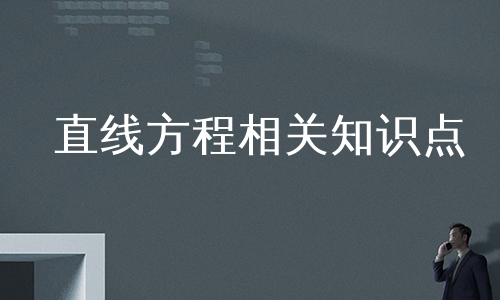 直线方程相关知识点